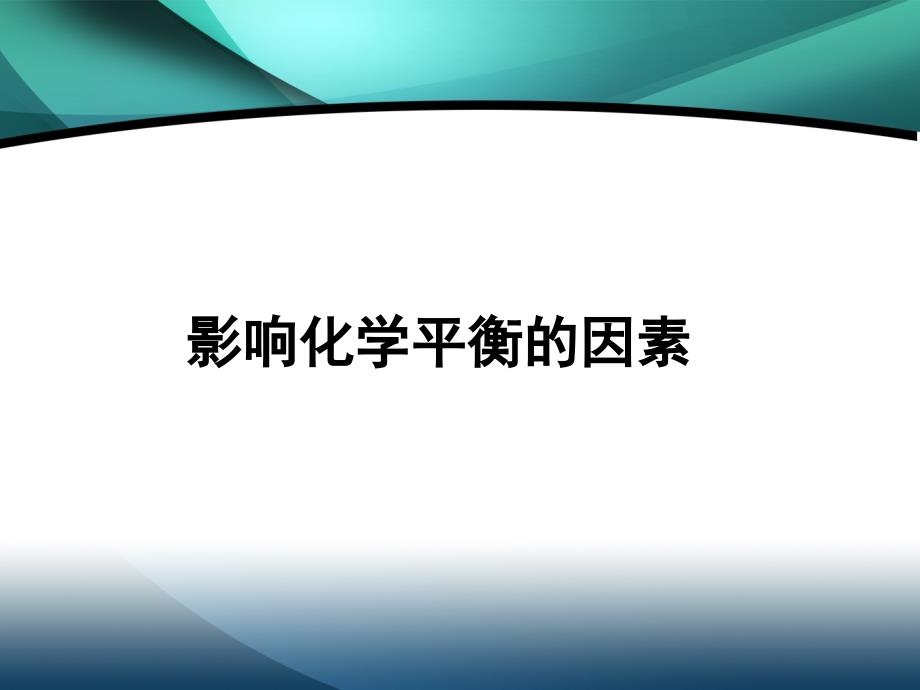 影响化学平衡的因素